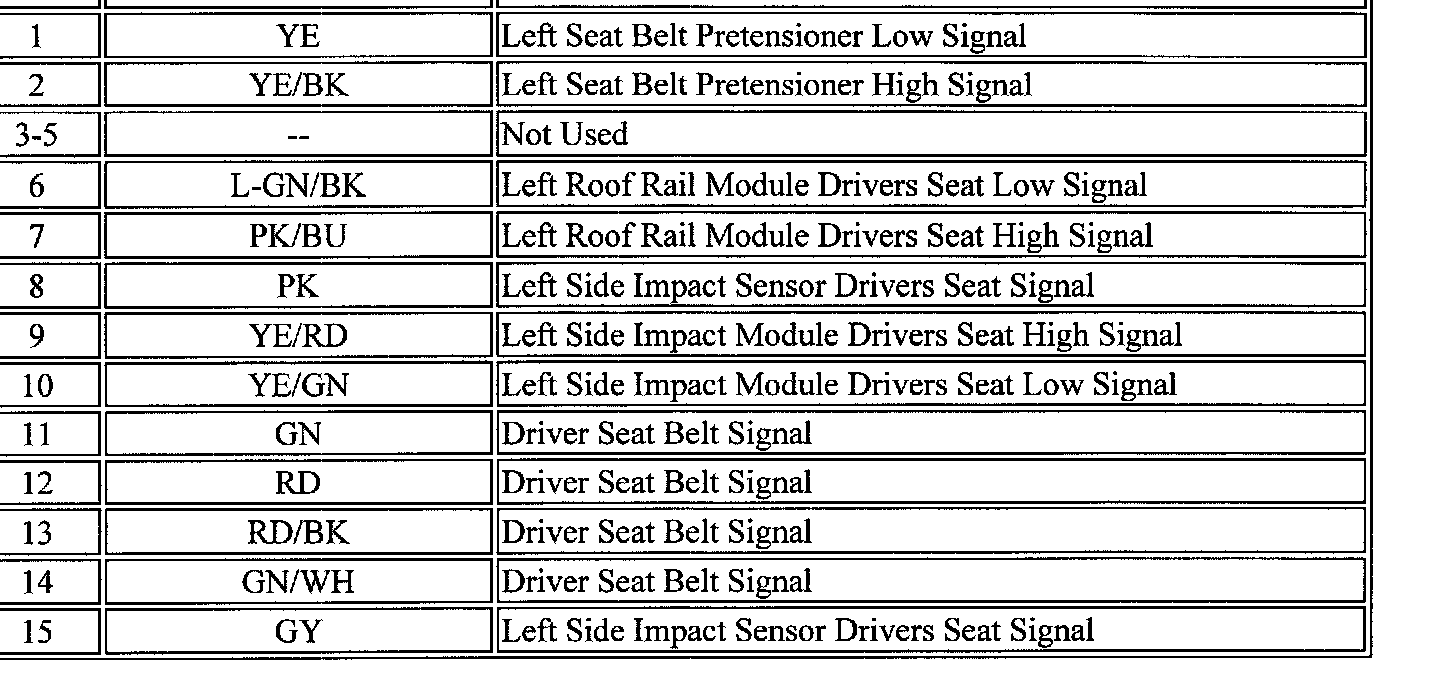 | | | |
|---|---|---|
| 1 | YE | Left Seat Belt Pretensioner Low Signal |
| 2 | YE/BK | Left Seat Belt Pretensioner High Signal |
| 3-5 | -- | Not Used |
| 6 | L-GN/BK | Left Roof Rail Module Drivers Seat Low Signal |
| 7 | PK/BU | Left Roof Rail Module Drivers Seat High Signal |
| 8 | PK | Left Side Impact Sensor Drivers Seat Signal |
| 9 | YE/RD | Left Side Impact Module Drivers Seat High Signal |
| 10 | YE/GN | Left Side Impact Module Drivers Seat Low Signal |
| 11 | GN | Driver Seat Belt Signal |
| 12 | RD | Driver Seat Belt Signal |
| 13 | RD/BK | Driver Seat Belt Signal |
| 14 | GN/WH | Driver Seat Belt Signal |
| 15 | GY | Left Side Impact Sensor Drivers Seat Signal |